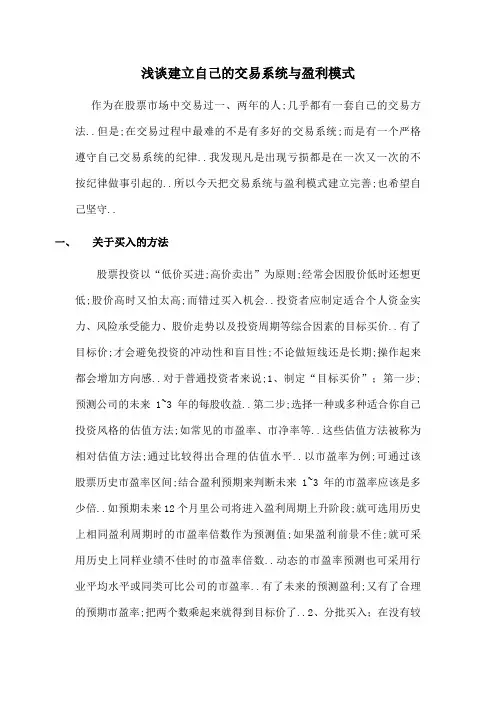 浅谈建立自己的交易系统与盈利模式

作为在股票市场中交易过一、两年的人;几乎都有一套自己的交易方法..但是;在交易过程中最难的不是有多好的交易系统;而是有一个严格遵守自己交易系统的纪律..我发现凡是出现亏损都是在一次又一次的不按纪律做事引起的..所以今天把交易系统与盈利模式建立完善;也希望自己坚守..

一、 关于买入的方法

股票投资以“低价买进;高价卖出”为原则;经常会因股价低时还想更低;股价高时又怕太高;而错过买入机会..投资者应制定适合个人资金实力、风险承受能力、股价走势以及投资周期等综合因素的目标买价..有了目标价;才会避免投资的冲动性和盲目性;不论做短线还是长期;操作起来都会增加方向感..对于普通投资者来说;1、制定“目标买价”：第一步;预测公司的未来 1~3 年的每股收益..第二步;选择一种或多种适合你自己投资风格的估值方法;如常见的市盈率、市净率等..这些估值方法被称为相对估值方法;通过比较得出合理的估值水平..以市盈率为例;可通过该股票历史市盈率区间;结合盈利预期来判断未来 1~3 年的市盈率应该是多少倍..如预期未来12个月里公司将进入盈利周期上升阶段;就可选用历史上相同盈利周期时的市盈率倍数作为预测值;如果盈利前景不佳;就可采用历史上同样业绩不佳时的市盈率倍数..动态的市盈率预测也可采用行业平均水平或同类可比公司的市盈率..有了未来的预测盈利;又有了合理的预期市盈率;把两个数乘起来就得到目标价了..2、分批买入：在没有较